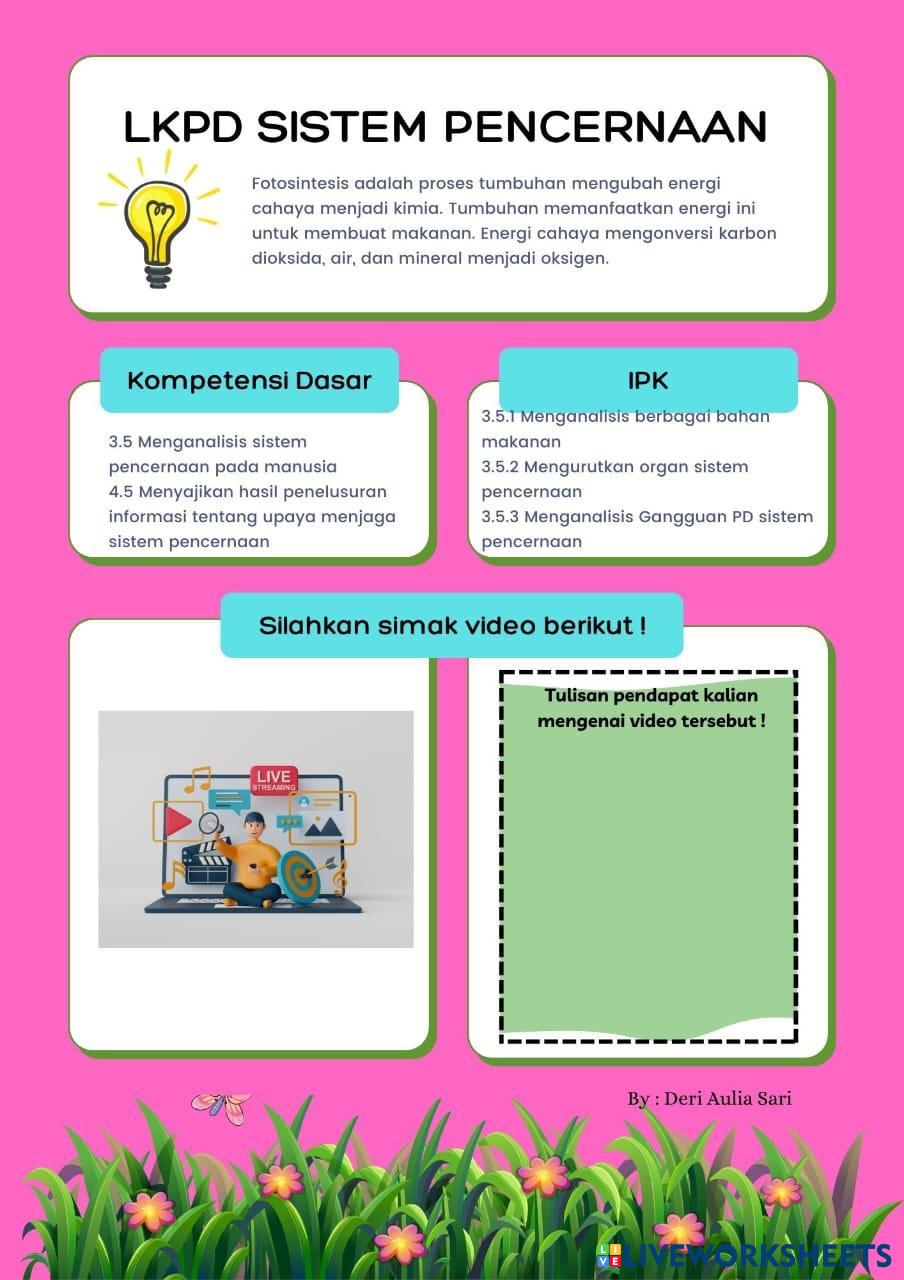 LKPD SISTEM PENCERNAAN

Fotosintesis adalah proses tumbuhan mengubah energi cahaya menjadi kimia. Tumbuhan memanfaatkan energi ini untuk membuat makanan. Energi cahaya mengonversi karbon dioksida, air, dan mineral menjadi oksigen.

Kompetensi Dasar

3.5 Menganalisis sistem pencernaan pada manusia
4.5 Menyajikan hasil penelusuran informasi tentang upaya menjaga sistem pencernaan

IPK

3.5.1 Menganalisis berbagai bahan makanan
3.5.2 Mengurutkan organ sistem pencernaan
3.5.3 Menganalisis Gangguan PD sistem pencernaan

Silahkan simak video berikut !

LIVE STREAMING

Tulisan pendapat kalian mengenai video tersebut !

By : Deri Aulia Sari

LIVEWORKSHEETS